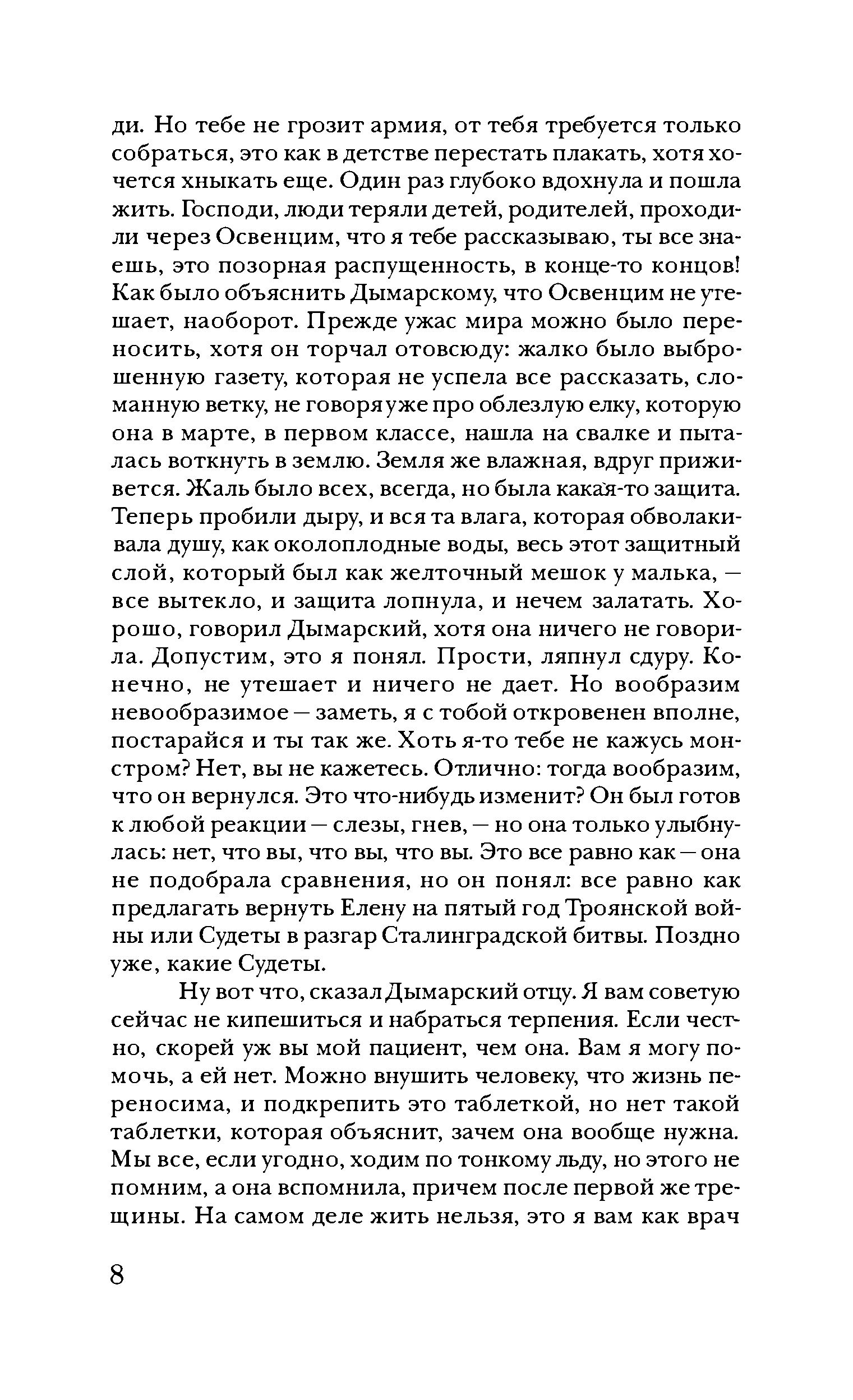 ди. Но тебе не грозит армия, от тебя требуется только собраться, это как в детстве перестать плакать, хотя хочется хныкать еще. Один раз глубоко вдохнула и пошла жить. Господи, люди теряли детей, родителей, проходили через Освенцим, что я тебе рассказываю, ты все знаешь, это позорная распущенность, в конце-то концов! Как было объяснить Дымарскому, что Освенцим не утешает, наоборот. Прежде ужас мира можно было переносить, хотя он торчал отовсюду: жалко было выброшенную газету, которая не успела все рассказать, сломанную ветку, не говоря уже про облезлую елку, которую она в марте, в первом классе, нашла на свалке и пыталась воткнуть в землю. Земля же влажная, вдруг приживется. Жаль было всех, всегда, но была какая-то защита. Теперь пробили дыру, и вся та влага, которая обволакивала душу, как околоплодные воды, весь этот защитный слой, который был как желточный мешок у малька, — все вытекло, и защита лопнула, и нечем залатать. Хорошо, говорил Дымарский, хотя она ничего не говорила. Допустим, это я понял. Прости, ляпнул сдуру. Конечно, не утешает и ничего не дает. Но вообразим невообразимое — заметь, я с тобой откровенен вполне, постарайся и ты так же. Хоть я-то тебе не кажусь монстром? Нет, вы не кажетесь. Отлично: тогда вообразим, что он вернулся. Это что-нибудь изменит? Он был готов к любой реакции — слезы, гнев, — но она только улыбнулась: нет, что вы, что вы, что вы. Это все равно как — она не подобрала сравнения, но он понял: все равно как предлагать вернуть Елену на пятый год Троянской войны или Судеты в разгар Сталинградской битвы. Поздно уже, какие Судеты.

Ну вот что, сказал Дымарский отцу. Я вам советую сейчас не кипешиться и набраться терпения. Если честно, скорей уж вы мой пациент, чем она. Вам я могу помочь, а ей нет. Можно внушить человеку, что жизнь переносима, и подкрепить это таблеткой, но нет такой таблетки, которая объяснит, зачем она вообще нужна. Мы все, если угодно, ходим по тонкому льду, но этого не помним, а она вспомнила, причем после первой же трещины. На самом деле жить нельзя, это я вам как врач

8